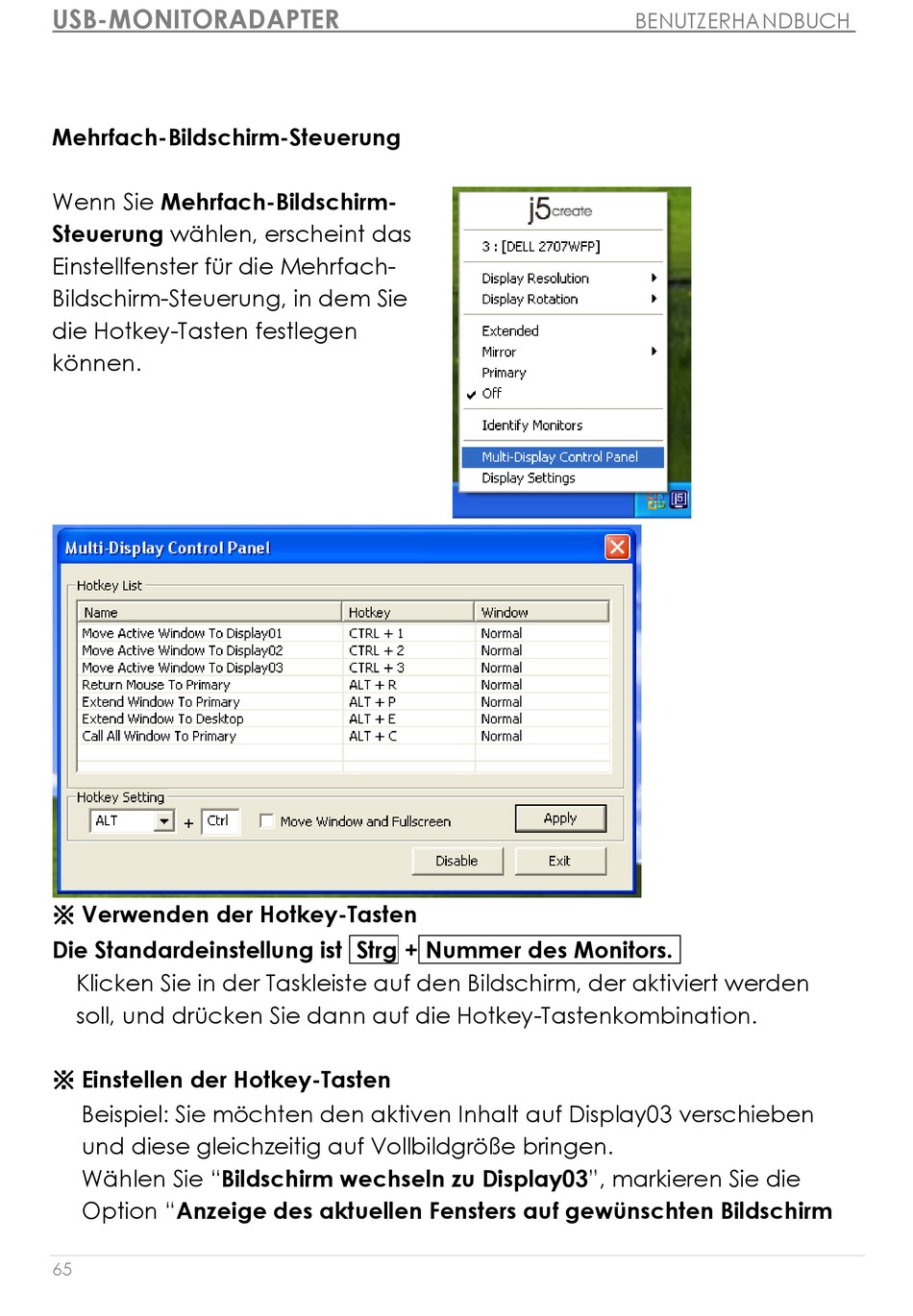 USB-MONITORADAPTER BENUTZERHANDBUCH

Mehrfach-Bildschirm-Steuerung

Wenn Sie Mehrfach-Bildschirm-Steuerung wählen, erscheint das Einstellfenster für die Mehrfach-Bildschirm-Steuerung, in dem Sie die Hotkey-Tasten festlegen können.

j5create
3 : [DELL 2707WFP]
Display Resolution
Display Rotation
Extended
Mirror
Primary
Off
Identify Monitors
Multi-Display Control Panel
Display Settings

Multi-Display Control Panel
Hotkey List

| Name | Hotkey | Window |
|---|---|---|
| Move Active Window To Display01 | CTRL + 1 | Normal |
| Move Active Window To Display02 | CTRL + 2 | Normal |
| Move Active Window To Display03 | CTRL + 3 | Normal |
| Return Mouse To Primary | ALT + R | Normal |
| Extend Window To Primary | ALT + P | Normal |
| Extend Window To Desktop | ALT + E | Normal |
| Call All Window To Primary | ALT + C | Normal |

Hotkey Setting
ALT + Ctrl Move Window and Fullscreen Apply
Disable Exit

※ Verwenden der Hotkey-Tasten
Die Standardeinstellung ist Strg + Nummer des Monitors.
Klicken Sie in der Taskleiste auf den Bildschirm, der aktiviert werden soll, und drücken Sie dann auf die Hotkey-Tastenkombination.

※ Einstellen der Hotkey-Tasten
Beispiel: Sie möchten den aktiven Inhalt auf Display03 verschieben und diese gleichzeitig auf Vollbildgröße bringen.
Wählen Sie “Bildschirm wechseln zu Display03”, markieren Sie die Option “Anzeige des aktuellen Fensters auf gewünschten Bildschirm

65